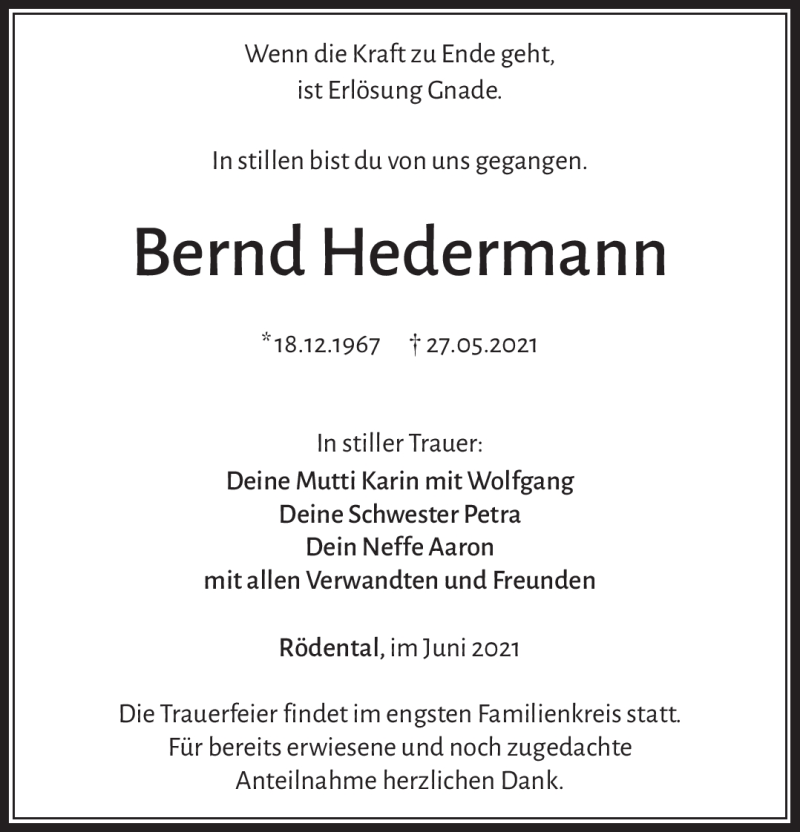 Wenn die Kraft zu Ende geht,
ist Erlösung Gnade.

In stillen bist du von uns gegangen.

Bernd Hedermann

*18.12.1967 † 27.05.2021

In stiller Trauer:
Deine Mutti Karin mit Wolfgang
Deine Schwester Petra
Dein Neffe Aaron
mit allen Verwandten und Freunden

Rödental, im Juni 2021

Die Trauerfeier findet im engsten Familienkreis statt.
Für bereits erwiesene und noch zugedachte
Anteilnahme herzlichen Dank.